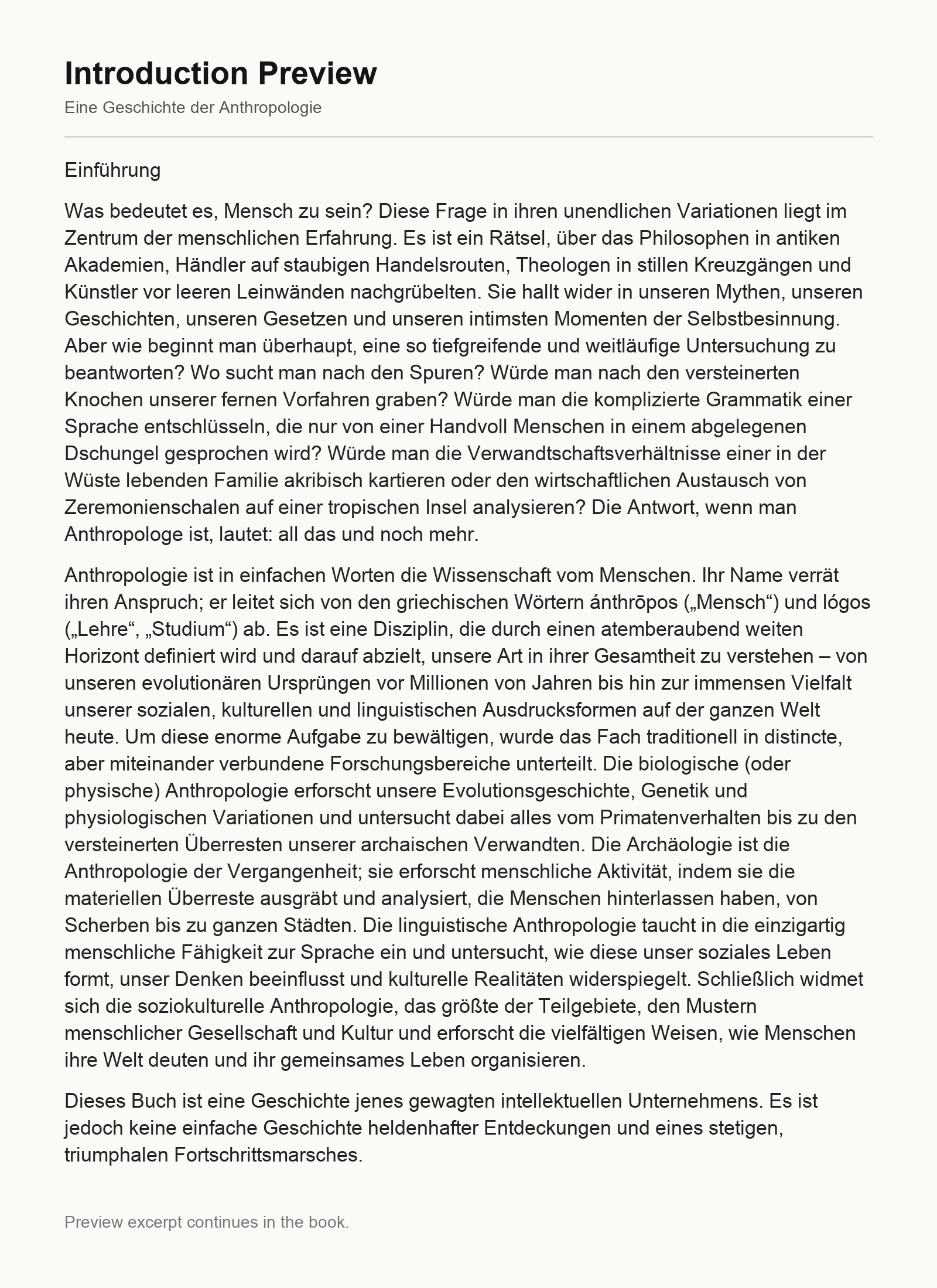 Introduction Preview

Eine Geschichte der Anthropologie

Einführung

Was bedeutet es, Mensch zu sein? Diese Frage in ihren unendlichen Variationen liegt im Zentrum der menschlichen Erfahrung. Es ist ein Rätsel, über das Philosophen in antiken Akademien, Händler auf staubigen Handelsrouten, Theologen in stillen Kreuzgängen und Künstler vor leeren Leinwänden nachgrübelten. Sie hallt wider in unseren Mythen, unseren Geschichten, unseren Gesetzen und unseren intimsten Momenten der Selbstbesinnung. Aber wie beginnt man überhaupt, eine so tiefgreifende und weitläufige Untersuchung zu beantworten? Wo sucht man nach den Spuren? Würde man nach den versteinerten Knochen unserer fernen Vorfahren graben? Würde man die komplizierte Grammatik einer Sprache entschlüsseln, die nur von einer Handvoll Menschen in einem abgelegenen Dschungel gesprochen wird? Würde man die Verwandtschaftsverhältnisse einer in der Wüste lebenden Familie akribisch kartieren oder den wirtschaftlichen Austausch von Zeremonienschalen auf einer tropischen Insel analysieren? Die Antwort, wenn man Anthropologe ist, lautet: all das und noch mehr.

Anthropologie ist in einfachen Worten die Wissenschaft vom Menschen. Ihr Name verrät ihren Anspruch; er leitet sich von den griechischen Wörtern ánthrōpos („Mensch“) und lógos („Lehre“, „Studium“) ab. Es ist eine Disziplin, die durch einen atemberaubend weiten Horizont definiert wird und darauf abzielt, unsere Art in ihrer Gesamtheit zu verstehen – von unseren evolutionären Ursprüngen vor Millionen von Jahren bis hin zur immensen Vielfalt unserer sozialen, kulturellen und linguistischen Ausdrucksformen auf der ganzen Welt heute. Um diese enorme Aufgabe zu bewältigen, wurde das Fach traditionell in distincte, aber miteinander verbundene Forschungsbereiche unterteilt. Die biologische (oder physische) Anthropologie erforscht unsere Evolutionsgeschichte, Genetik und physiologischen Variationen und untersucht dabei alles vom Primatenverhalten bis zu den versteinerten Überresten unserer archaischen Verwandten. Die Archäologie ist die Anthropologie der Vergangenheit; sie erforscht menschliche Aktivität, indem sie die materiellen Überreste ausgräbt und analysiert, die Menschen hinterlassen haben, von Scherben bis zu ganzen Städten. Die linguistische Anthropologie taucht in die einzigartig menschliche Fähigkeit zur Sprache ein und untersucht, wie diese unser soziales Leben formt, unser Denken beeinflusst und kulturelle Realitäten widerspiegelt. Schließlich widmet sich die soziokulturelle Anthropologie, das größte der Teilgebiete, den Mustern menschlicher Gesellschaft und Kultur und erforscht die vielfältigen Weisen, wie Menschen ihre Welt deuten und ihr gemeinsames Leben organisieren.

Dieses Buch ist eine Geschichte jenes gewagten intellektuellen Unternehmens. Es ist jedoch keine einfache Geschichte heldenhafter Entdeckungen und eines stetigen, triumphalen Fortschrittsmarsches.

Preview excerpt continues in the book.